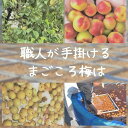 職人が手掛ける
まごころ梅は